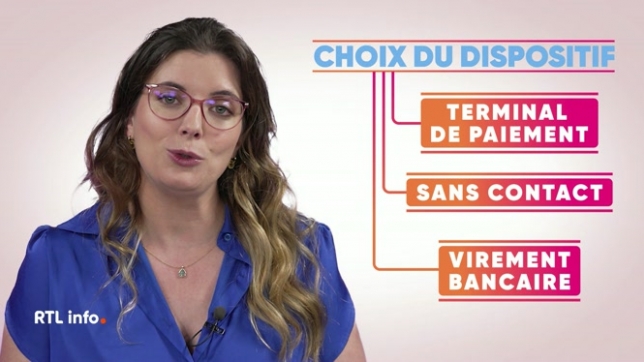 CHOIX DU DISPOSITIF

TERMINAL DE PAIEMENT

SANS CONTACT

VIREMENT BANCAIRE

RTL info.